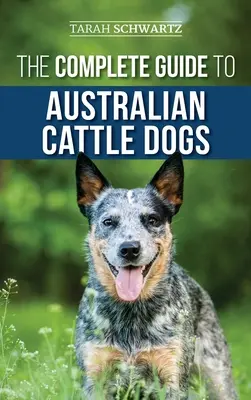 TARAH SCHWARTZ

THE COMPLETE GUIDE TO

AUSTRALIAN CATTLE DOGS